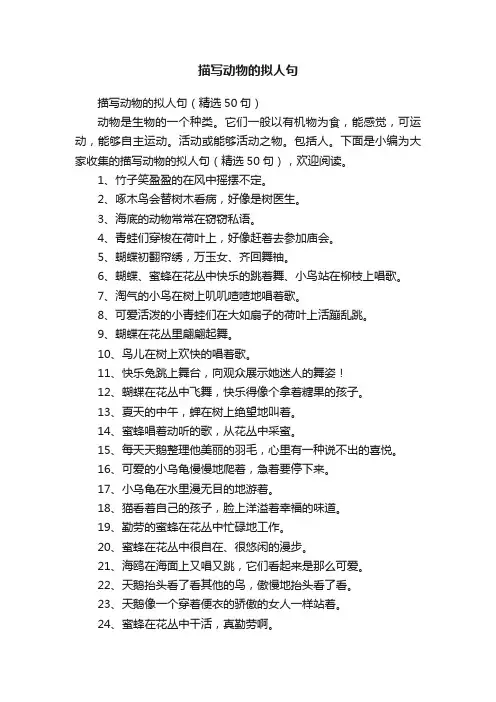 描写动物的拟人句

描写动物的拟人句（精选 50 句）

动物是生物的一个种类。它们一般以有机物为食，能感觉，可运动，能够自主运动。活动或能够活动之物。包括人。下面是小编为大家收集的描写动物的拟人句（精选 50 句），欢迎阅读。

1、竹子笑盈盈的在风中摇摆不定。
2、啄木鸟会替树木看病，好像是树医生。
3、海底的动物常常在窃窃私语。
4、青蛙们穿梭在荷叶上，好像赶着去参加庙会。
5、蝴蝶初翻帘绣，万玉女、齐回舞袖。
6、蝴蝶、蜜蜂在花丛中快乐的跳着舞、小鸟站在柳枝上唱歌。
7、淘气的小鸟在树上叽叽喳喳地唱着歌。
8、可爱活泼的小青蛙们在大如扇子的荷叶上活蹦乱跳。
9、蝴蝶在花丛里翩翩起舞。
10、鸟儿在树上欢快的唱着歌。
11、快乐兔跳上舞台，向观众展示她迷人的舞姿！
12、蝴蝶在花丛中飞舞，快乐得像个拿着糖果的孩子。
13、夏天的中午，蝉在树上绝望地叫着。
14、蜜蜂唱着动听的歌，从花丛中采蜜。
15、每天天鹅整理他美丽的羽毛，心里有一种说不出的喜悦。
16、可爱的小乌龟慢慢地爬着，急着要停下来。
17、小乌龟在水里漫无目的地游着。
18、猫看着自己的孩子，脸上洋溢着幸福的味道。
19、勤劳的蜜蜂在花丛中忙碌地工作。
20、蜜蜂在花丛中很自在、很悠闲的漫步。
21、海鸥在海面上又唱又跳，它们看起来是那么可爱。
22、天鹅抬头看了看其他的鸟，傲慢地抬头看了看。
23、天鹅像一个穿着便衣的骄傲的女人一样站着。
24、蜜蜂在花丛中干活，真勤劳啊。